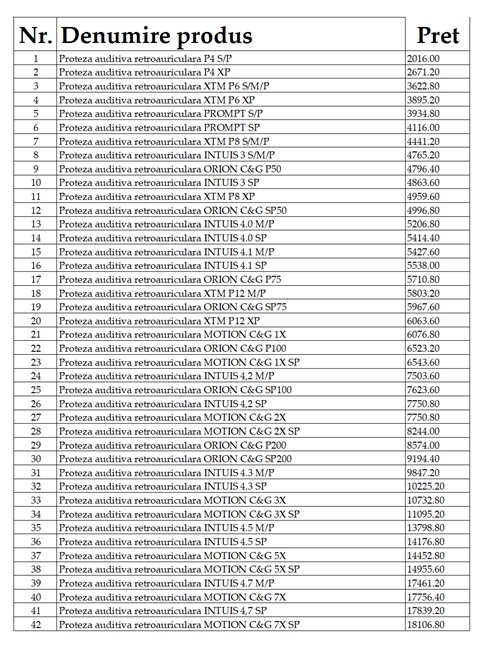 | Nr. | Denumire produs | Pret |
|---|---|---|
| 1 | Proteza auditiva retroauriculara P4 S/P | 2016.00 |
| 2 | Proteza auditiva retroauriculara P4 XP | 2671.20 |
| 3 | Proteza auditiva retroauriculara XTM P6 S/M/P | 3622.80 |
| 4 | Proteza auditiva retroauriculara XTM P6 XP | 3895.20 |
| 5 | Proteza auditiva retroauriculara PROMPT S/P | 3934.80 |
| 6 | Proteza auditiva retroauriculara PROMPT SP | 4116.00 |
| 7 | Proteza auditiva retroauriculara XTM P8 S/M/P | 4441.20 |
| 8 | Proteza auditiva retroauriculara INTUIS 3 S/M/P | 4765.20 |
| 9 | Proteza auditiva retroauriculara ORION C&G P50 | 4796.40 |
| 10 | Proteza auditiva retroauriculara INTUIS 3 SP | 4863.60 |
| 11 | Proteza auditiva retroauriculara XTM P8 XP | 4959.60 |
| 12 | Proteza auditiva retroauriculara ORION C&G SP50 | 4996.80 |
| 13 | Proteza auditiva retroauriculara INTUIS 4.0 M/P | 5206.80 |
| 14 | Proteza auditiva retroauriculara INTUIS 4.0 SP | 5414.40 |
| 15 | Proteza auditiva retroauriculara INTUIS 4.1 M/P | 5427.60 |
| 16 | Proteza auditiva retroauriculara INTUIS 4.1 SP | 5538.00 |
| 17 | Proteza auditiva retroauriculara ORION C&G P75 | 5710.80 |
| 18 | Proteza auditiva retroauriculara XTM P12 M/P | 5803.20 |
| 19 | Proteza auditiva retroauriculara ORION C&G SP75 | 5967.60 |
| 20 | Proteza auditiva retroauriculara XTM P12 XP | 6063.60 |
| 21 | Proteza auditiva retroauriculara MOTION C&G 1X | 6076.80 |
| 22 | Proteza auditiva retroauriculara ORION C&G P100 | 6523.20 |
| 23 | Proteza auditiva retroauriculara MOTION C&G 1X SP | 6543.60 |
| 24 | Proteza auditiva retroauriculara INTUIS 4,2 M/P | 7503.60 |
| 25 | Proteza auditiva retroauriculara ORION C&G SP100 | 7623.60 |
| 26 | Proteza auditiva retroauriculara INTUIS 4,2 SP | 7750.80 |
| 27 | Proteza auditiva retroauriculara MOTION C&G 2X | 7750.80 |
| 28 | Proteza auditiva retroauriculara MOTION C&G 2X SP | 8244.00 |
| 29 | Proteza auditiva retroauriculara ORION C&G P200 | 8574.00 |
| 30 | Proteza auditiva retroauriculara ORION C&G SP200 | 9194.40 |
| 31 | Proteza auditiva retroauriculara INTUIS 4.3 M/P | 9847.20 |
| 32 | Proteza auditiva retroauriculara INTUIS 4.3 SP | 10225.20 |
| 33 | Proteza auditiva retroauriculara MOTION C&G 3X | 10732.80 |
| 34 | Proteza auditiva retroauriculara MOTION C&G 3X SP | 11095.20 |
| 35 | Proteza auditiva retroauriculara INTUIS 4.5 M/P | 13798.80 |
| 36 | Proteza auditiva retroauriculara INTUIS 4.5 SP | 14176.80 |
| 37 | Proteza auditiva retroauriculara MOTION C&G 5X | 14452.80 |
| 38 | Proteza auditiva retroauriculara MOTION C&G 5X SP | 14955.60 |
| 39 | Proteza auditiva retroauriculara INTUIS 4.7 M/P | 17461.20 |
| 40 | Proteza auditiva retroauriculara MOTION C&G 7X | 17756.40 |
| 41 | Proteza auditiva retroauriculara INTUIS 4,7 SP | 17839.20 |
| 42 | Proteza auditiva retroauriculara MOTION C&G 7X SP | 18106.80 |